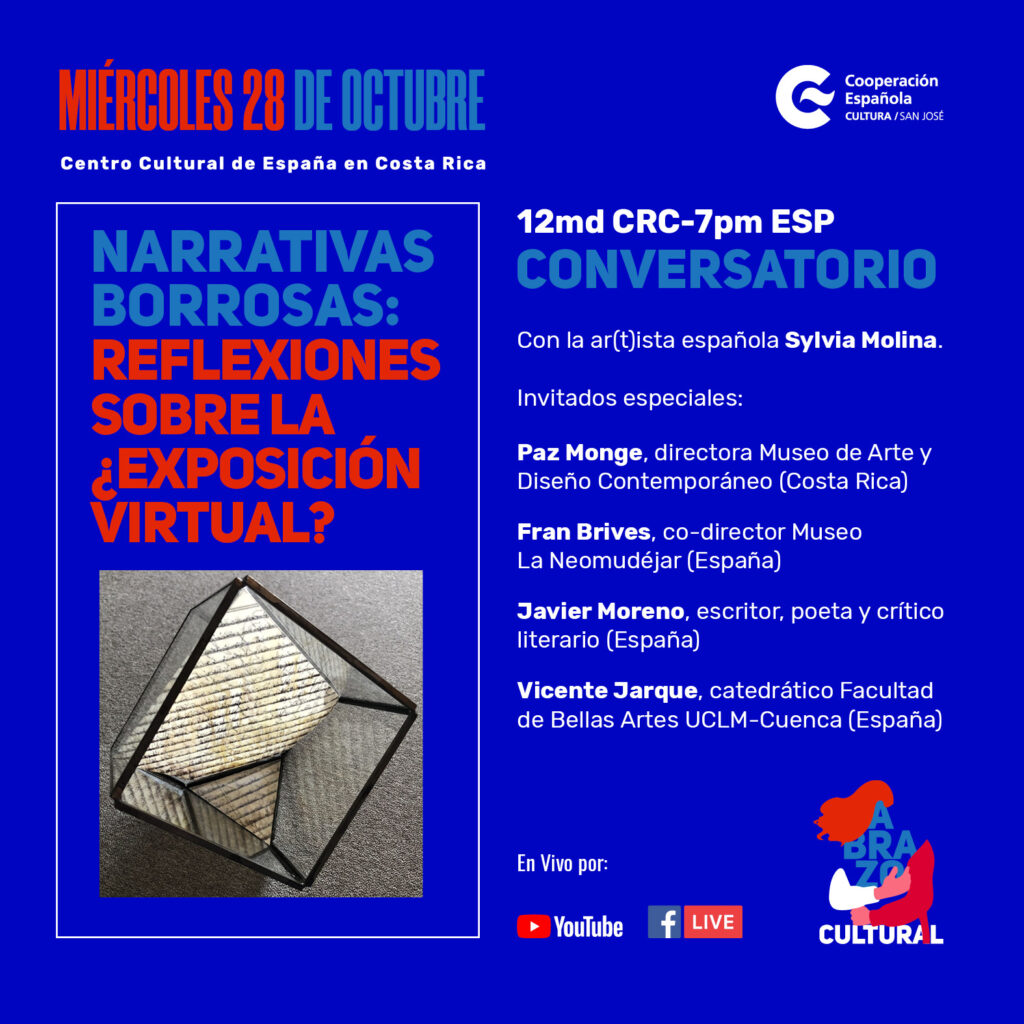 MIÉRCOLES 28 DE OCTUBRE

Centro Cultural de España en Costa Rica

Cooperación Española
CULTURA / SAN JOSÉ

NARRATIVAS BORROSAS: REFLEXIONES SOBRE LA ¿EXPOSICIÓN VIRTUAL?

12md CRC-7pm ESP
CONVERSATORIO

Con la ar(t)ista española Sylvia Molina.

Invitados especiales:

Paz Monge, directora Museo de Arte y Diseño Contemporáneo (Costa Rica)

Fran Brives, co-director Museo La Neomudéjar (España)

Javier Moreno, escritor, poeta y crítico literario (España)

Vicente Jarque, catedrático Facultad de Bellas Artes UCLM-Cuenca (España)

En Vivo por:

YouTube

f LIVE

A BRAZO CULTURAL